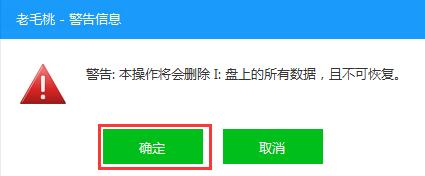 老毛桃 - 警告信息

警告: 本操作将会删除 I: 盘上的所有数据，且不可恢复。

确定

取消